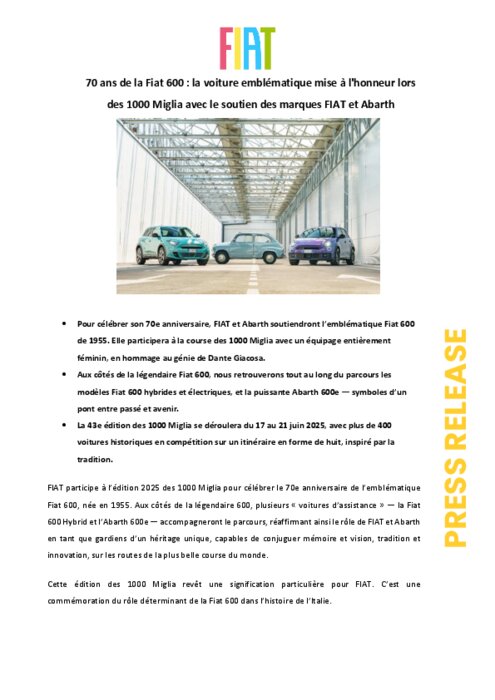 FIAT

70 ans de la Fiat 600 : la voiture emblématique mise à l'honneur lors des 1000 Miglia avec le soutien des marques FIAT et Abarth

- Pour célébrer son 70e anniversaire, FIAT et Abarth soutiendront l'emblématique Fiat 600 de 1955. Elle participera à la course des 1000 Miglia avec un équipage entièrement féminin, en hommage au génie de Dante Giacosa.
- Aux côtés de la légendaire Fiat 600, nous retrouverons tout au long du parcours les modèles Fiat 600 hybrides et électriques, et la puissante Abarth 600e — symboles d'un pont entre passé et avenir.
- La 43e édition des 1000 Miglia se déroulera du 17 au 21 juin 2025, avec plus de 400 voitures historiques en compétition sur un itinéraire en forme de huit, inspiré par la tradition.

FIAT participe à l'édition 2025 des 1000 Miglia pour célébrer le 70e anniversaire de l'emblématique Fiat 600, née en 1955. Aux côtés de la légendaire 600, plusieurs « voitures d'assistance » — la Fiat 600 Hybrid et l'Abarth 600e — accompagneront le parcours, réaffirmant ainsi le rôle de FIAT et Abarth en tant que gardiens d'un héritage unique, capables de conjuguer mémoire et vision, tradition et innovation, sur les routes de la plus belle course du monde.

Cette édition des 1000 Miglia revêt une signification particulière pour FIAT. C'est une commémoration du rôle déterminant de la Fiat 600 dans l'histoire de l'Italie.

PRESS RELEASE